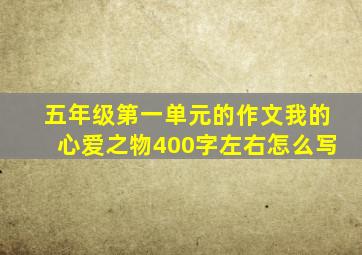 五年级第一单元的作文我的心爱之物400字左右怎么写